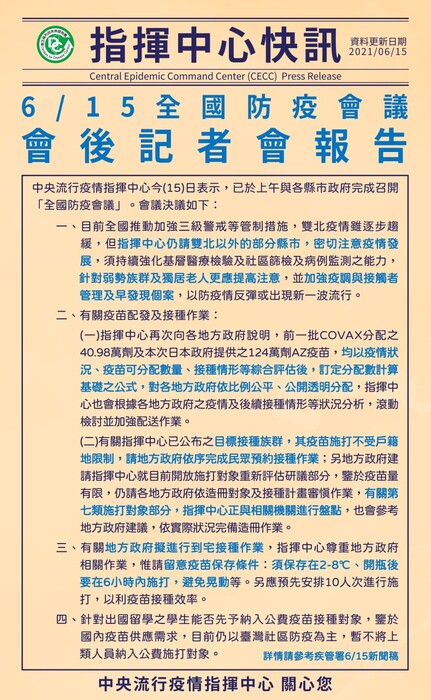 指揮中心快訊
資料更新日期
2021/06/15
Central Epidemic Command Center (CECC) Press Release

6/15全國防疫會議
會後記者會報告

中央流行疫情指揮中心今(15)日表示，已於上午與各縣市政府完成召開「全國防疫會議」。會議決議如下：

一、目前全國推動加強三級警戒等管制措施，雙北疫情雖逐步趨緩，但指揮中心仍請雙北以外的部分縣市，密切注意疫情發展，須持續強化基層醫療檢驗及社區篩檢及病例監測之能力，針對弱勢族群及獨居老人更應提高注意，並加強疫調與接觸者管理及早發現個案，以防疫情反彈或出現新一波流行。

二、有關疫苗配發及接種作業：

(一)指揮中心再次向各地方政府說明，前一批COVAX分配之40.98萬劑及本次日本政府提供之124萬劑AZ疫苗，均以疫情狀況、疫苗可分配數量、接種情形等綜合評估後，訂定分配數計算基礎之公式，對各地方政府依比例公平、公開透明分配，指揮中心也會根據各地方政府之疫情及後續接種情形等狀況分析，滾動檢討並加強配送作業。

(二)有關指揮中心已公布之目標接種族群，其疫苗施打不受戶籍地限制，請地方政府依序完成民眾預約接種作業；另地方政府建請指揮中心就目前開放施打對象重新評估研議部分，鑒於疫苗量有限，仍請各地方政府依造冊對象及接種計畫審慎作業，有關第七類施打對象部分，指揮中心正與相關機關進行盤點，也會參考地方政府建議，依實際狀況完備造冊作業。

三、有關地方政府擬進行到宅接種作業，指揮中心尊重地方政府相關作業，惟請留意疫苗保存條件：須保存在2-8℃、開瓶後要在6小時內施打，避免晃動等。另應預先安排10人次進行施打，以利疫苗接種效率。

四、針對出國留學之學生能否先予納入公費疫苗接種對象，鑒於國內疫苗供應需求，目前仍以臺灣社區防疫為主，暫不將上類人員納入公費施打對象。

詳情請參考疾管署6/15新聞稿

中央流行疫情指揮中心 關心您